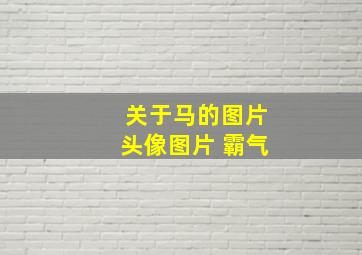 关于马的图片
头像图片 霸气